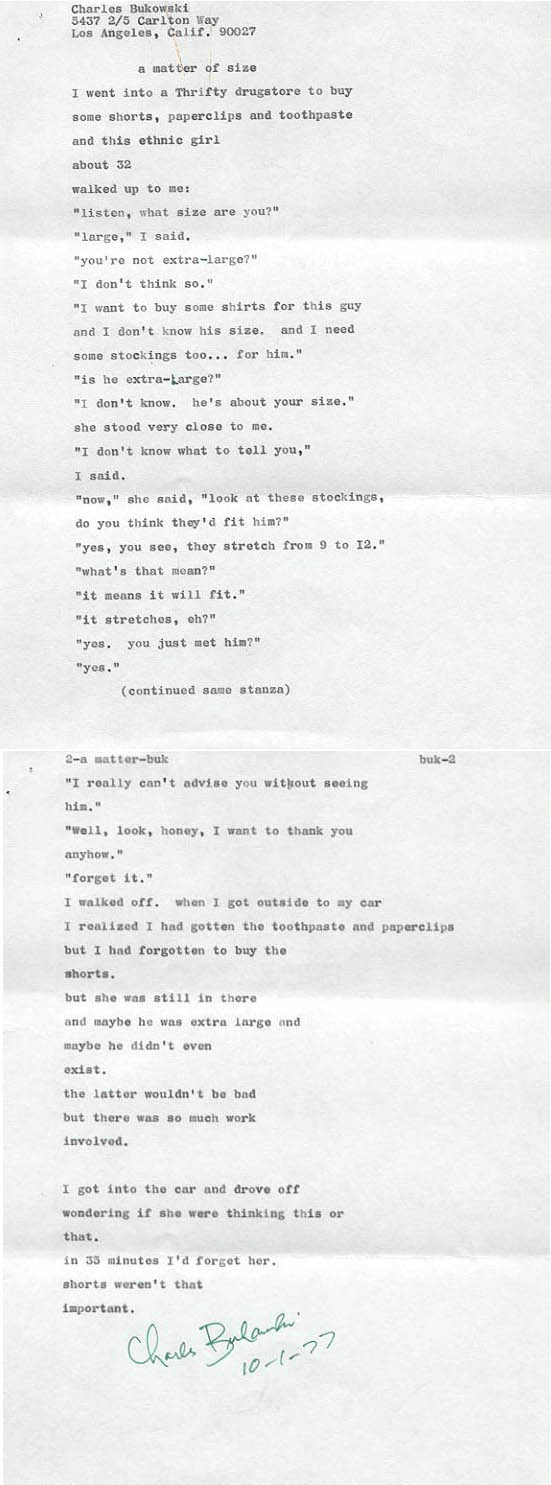 Charles Bukowski
5437 2/5 Carlton Way
Los Angeles, Calif. 90027

a matter of size

I went into a Thrifty drugstore to buy
some shorts, paperclips and toothpaste
and this ethnic girl
about 32
walked up to me:
"listen, what size are you?"
"large," I said.
"you're not extra-large?"
"I don't think so."
"I want to buy some shirts for this guy
and I don't know his size. and I need
some stockings too... for him."
"is he extra-large?"
"I don't know. he's about your size."
she stood very close to me.
"I don't know what to tell you,"
I said.
"now," she said, "look at these stockings,
do you think they'd fit him?"
"yes, you see, they stretch from 9 to I2."
"what's that mean?"
"it means it will fit."
"it stretches, eh?"
"yes. you just met him?"
"yes."
(continued same stanza)

2-a matter-buk buk-2
"I really can't advise you without seeing
him."
"well, look, honey, I want to thank you
anyhow."
"forget it."
I walked off. when I got outside to my car
I realized I had gotten the toothpaste and paperclips
but I had forgotten to buy the
shorts.
but she was still in there
and maybe he was extra large and
maybe he didn't even
exist.
the latter wouldn't be bad
but there was so much work
involved.

I got into the car and drove off
wondering if she were thinking this or
that.
in 35 minutes I'd forget her.
shorts weren't that
important.

Charles Bukowski
10-1-77